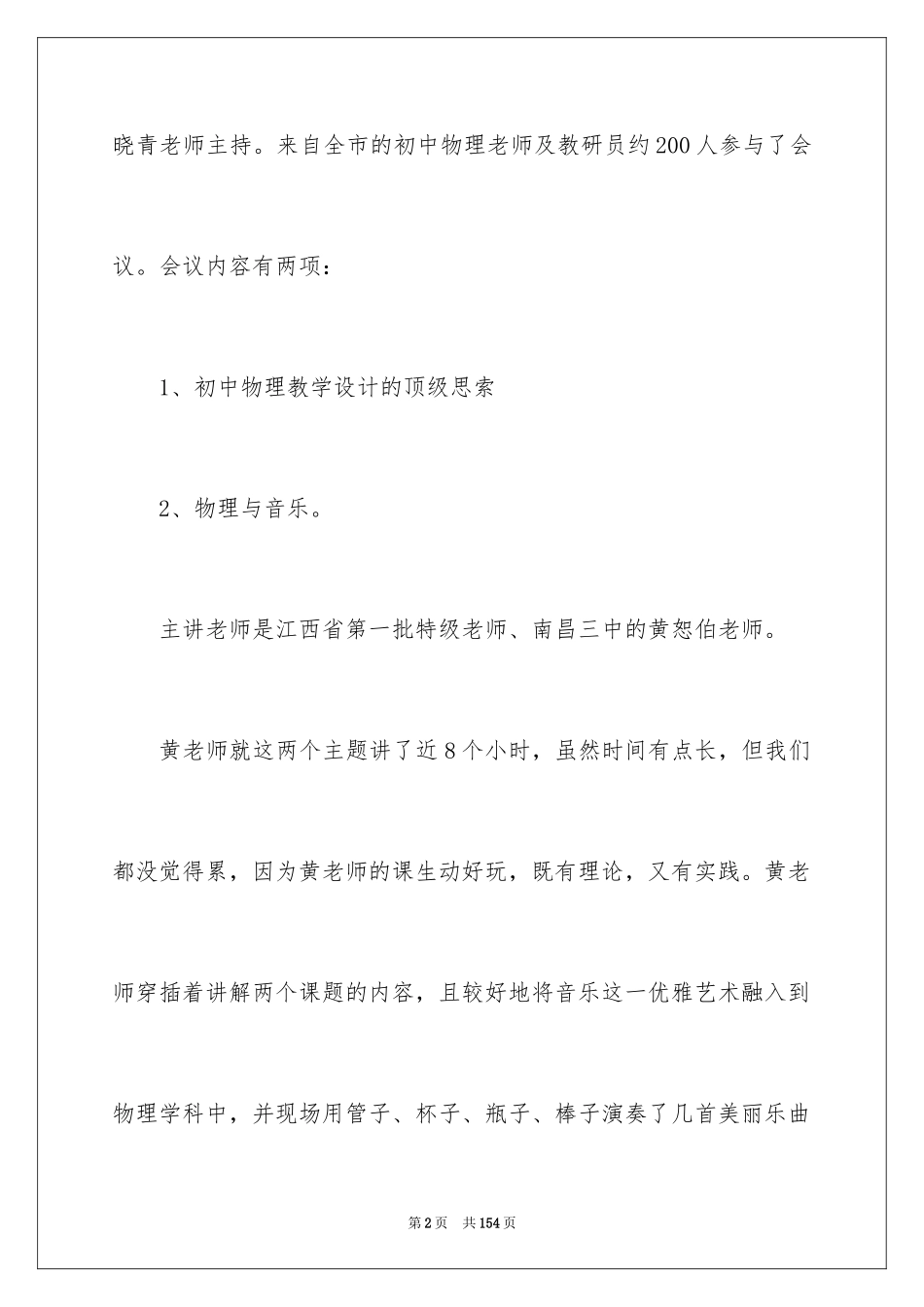 晓青老师主持。来自全市的初中物理老师及教研员约200人参与了会议。会议内容有两项：

1、初中物理教学设计的顶级思索

2、物理与音乐。

主讲老师是江西省第一批特级老师、南昌三中的黄恕伯老师。

黄老师就这两个主题讲了近8个小时，虽然时间有点长，但我们都没觉得累，因为黄老师的课生动好玩，既有理论，又有实践。黄老师穿插着讲解两个课题的内容，且较好地将音乐这一优雅艺术融入到物理学科中，并现场用管子、杯子、瓶子、棒子演奏了几首美丽乐曲

第2页 共154页